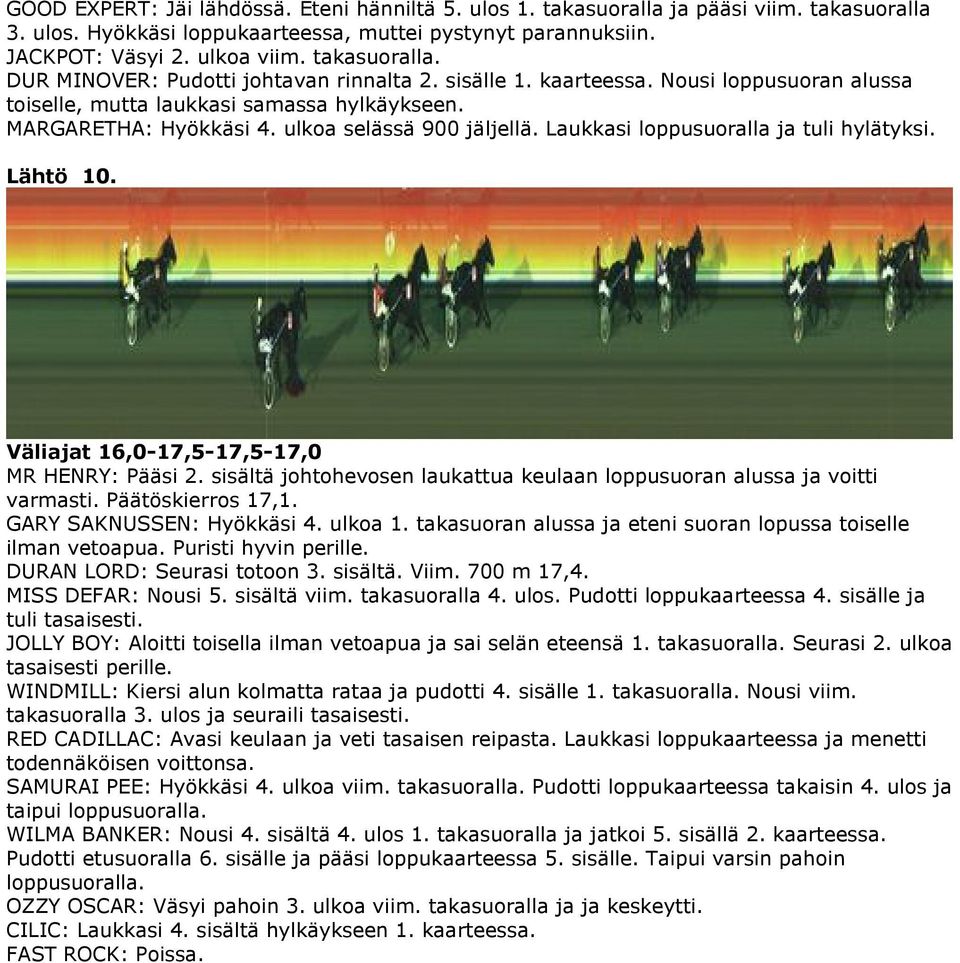 GOOD EXPERT: Jäi lähdössä. Eteni hänniltä 5. ulos 1. takasuoralla ja pääsi viim. takasuoralla 3. ulos. Hyökkäsi loppukaarteessa, muttei pystynyt parannuksiin.
JACKPOT: Väsyi 2. ulkoa viim. takasuoralla.
DUR MINOVER: Pudotti johtavan rinnalta 2. sisälle 1. kaarteessa. Nousi loppusuoran alussa toiselle, mutta laukkasi samassa hylkäykseen.
MARGARETHA: Hyökkäsi 4. ulkoa selässä 900 jäljellä. Laukkasi loppusuoralla ja tuli hylätyksi.

Lähtö 10.

Väliajat 16,0-17,5-17,5-17,0
MR HENRY: Pääsi 2. sisältä johtohevosen laukattua keulaan loppusuoran alussa ja voitti varmasti. Päätöskierros 17,1.
GARY SAKNUSSEN: Hyökkäsi 4. ulkoa 1. takasuoran alussa ja eteni suoran lopussa toiselle ilman vetoapua. Puristi hyvin perille.
DURAN LORD: Seurasi totoon 3. sisältä. Viim. 700 m 17,4.
MISS DEFAR: Nousi 5. sisältä viim. takasuoralla 4. ulos. Pudotti loppukaarteessa 4. sisälle ja tuli tasaisesti.
JOLLY BOY: Aloitti toisella ilman vetoapua ja sai selän eteensä 1. takasuoralla. Seurasi 2. ulkoa tasaisesti perille.
WINDMILL: Kiersi alun kolmatta rataa ja pudotti 4. sisälle 1. takasuoralla. Nousi viim. takasuoralla 3. ulos ja seuraili tasaisesti.
RED CADILLAC: Avasi keulaan ja veti tasaisen reipasta. Laukkasi loppukaarteessa ja menetti todennäköisen voittonsa.
SAMURAI PEE: Hyökkäsi 4. ulkoa viim. takasuoralla. Pudotti loppukaarteessa takaisin 4. ulos ja taipui loppusuoralla.
WILMA BANKER: Nousi 4. sisältä 4. ulos 1. takasuoralla ja jatkoi 5. sisällä 2. kaarteessa. Pudotti etusuoralla 6. sisälle ja pääsi loppukaarteessa 5. sisälle. Taipui varsin pahoin loppusuoralla.
OZZY OSCAR: Väsyi pahoin 3. ulkoa viim. takasuoralla ja ja keskeytti.
CILIC: Laukkasi 4. sisältä hylkäykseen 1. kaarteessa.
FAST ROCK: Poissa.